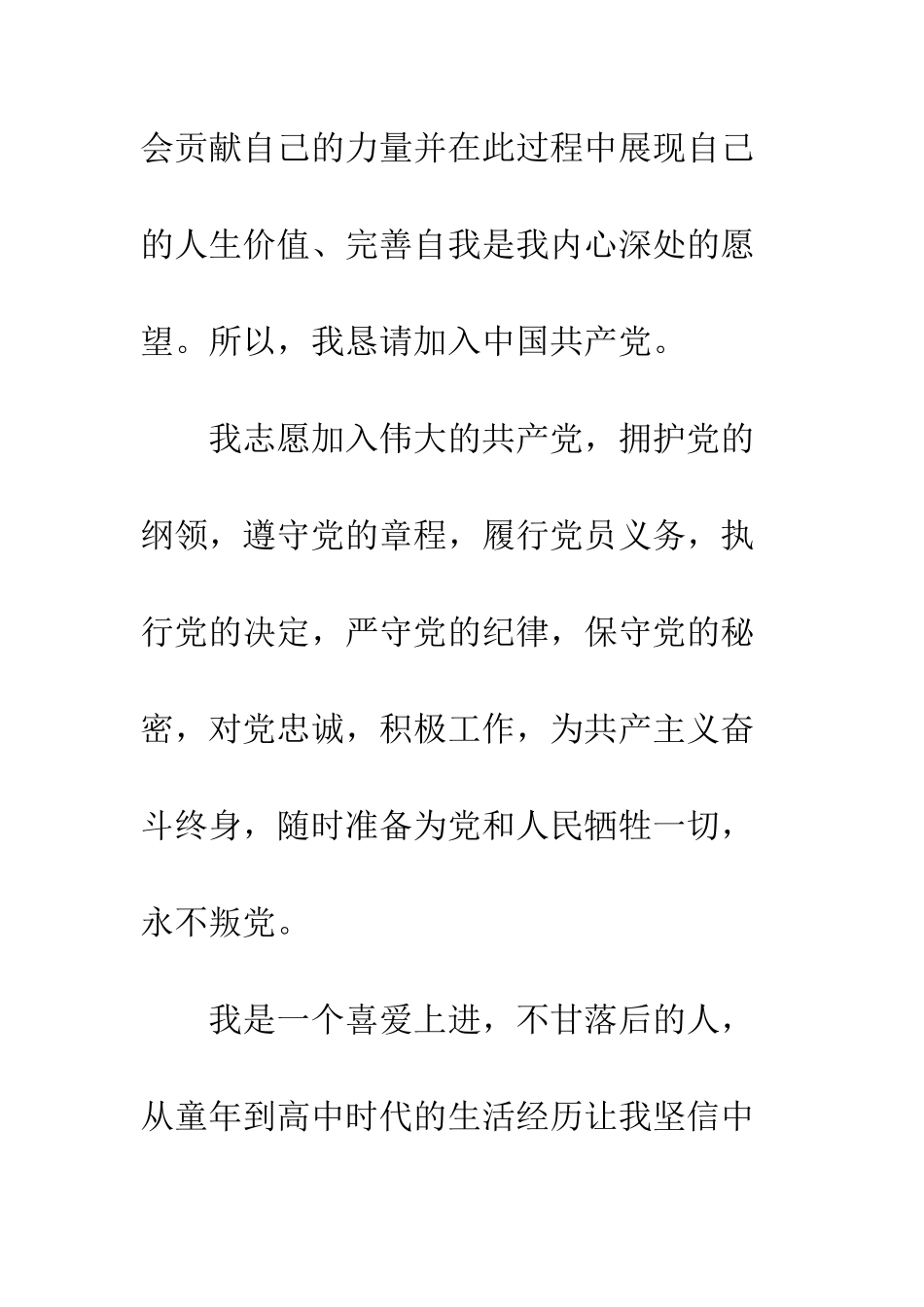 会贡献自己的力量并在此过程中展现自己的人生价值、完善自我是我内心深处的愿望。所以，我恳请加入中国共产党。

我志愿加入伟大的共产党，拥护党的纲领，遵守党的章程，履行党员义务，执行党的决定，严守党的纪律，保守党的秘密，对党忠诚，积极工作，为共产主义奋斗终身，随时准备为党和人民牺牲一切，永不叛党。

我是一个喜爱上进，不甘落后的人，从童年到高中时代的生活经历让我坚信中